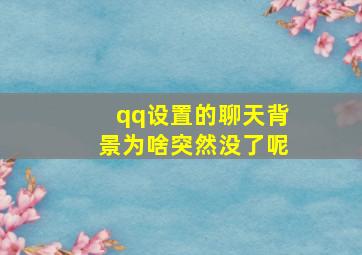 qq设置的聊天背景为啥突然没了呢